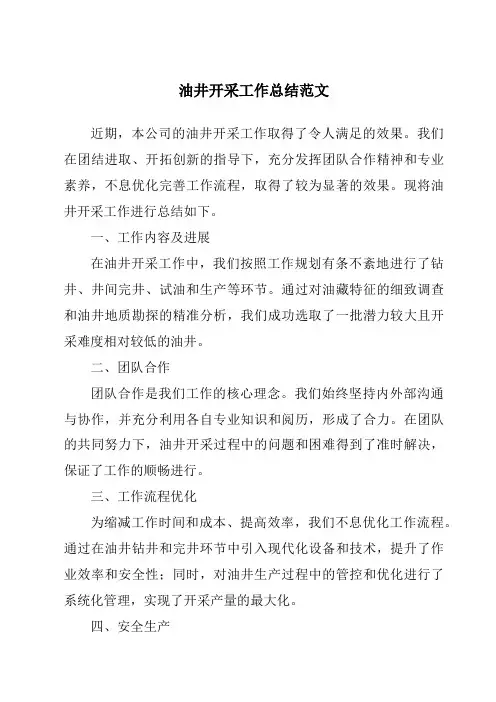 油井开采工作总结范文

近期，本公司的油井开采工作取得了令人满足的效果。我们在团结进取、开拓创新的指导下，充分发挥团队合作精神和专业素养，不息优化完善工作流程，取得了较为显著的效果。现将油井开采工作进行总结如下。

一、工作内容及进展

在油井开采工作中，我们按照工作规划有条不紊地进行了钻井、井间完井、试油和生产等环节。通过对油藏特征的细致调查和油井地质勘探的精准分析，我们成功选取了一批潜力较大且开采难度相对较低的油井。

二、团队合作

团队合作是我们工作的核心理念。我们始终坚持内外部沟通与协作，并充分利用各自专业知识和阅历，形成了合力。在团队的共同努力下，油井开采过程中的问题和困难得到了准时解决，保证了工作的顺畅进行。

三、工作流程优化

为缩减工作时间和成本、提高效率，我们不息优化工作流程。通过在油井钻井和完井环节中引入现代化设备和技术，提升了作业效率和安全性；同时，对油井生产过程中的管控和优化进行了系统化管理，实现了开采产量的最大化。

四、安全生产